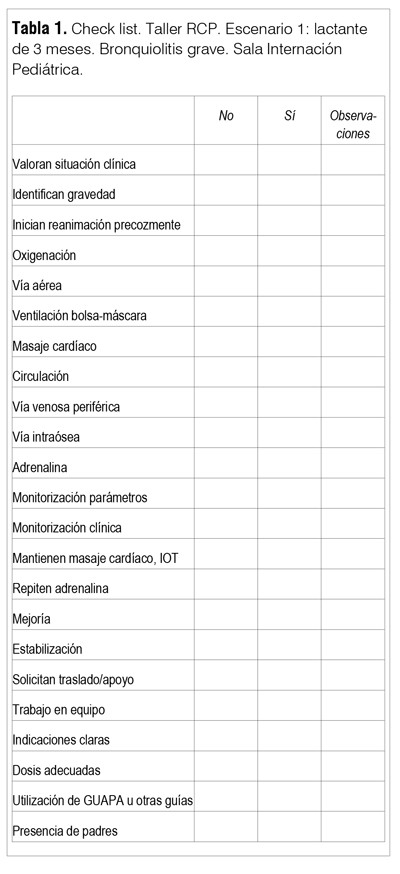 **Tabla 1.** Check list. Taller RCP. Escenario 1: lactante de 3 meses. Bronquiolitis grave. Sala Internación Pediátrica.

| | No | Sí | Observaciones |
|---|---|---|---|
| Valoran situación clínica | | | |
| Identifican gravedad | | | |
| Inician reanimación precozmente | | | |
| Oxigenación | | | |
| Vía aérea | | | |
| Ventilación bolsa-máscara | | | |
| Masaje cardíaco | | | |
| Circulación | | | |
| Vía venosa periférica | | | |
| Vía intraósea | | | |
| Adrenalina | | | |
| Monitorización parámetros | | | |
| Monitorización clínica | | | |
| Mantienen masaje cardíaco, IOT | | | |
| Repiten adrenalina | | | |
| Mejoría | | | |
| Estabilización | | | |
| Solicitan traslado/apoyo | | | |
| Trabajo en equipo | | | |
| Indicaciones claras | | | |
| Dosis adecuadas | | | |
| Utilización de GUAPA u otras guías | | | |
| Presencia de padres | | | |